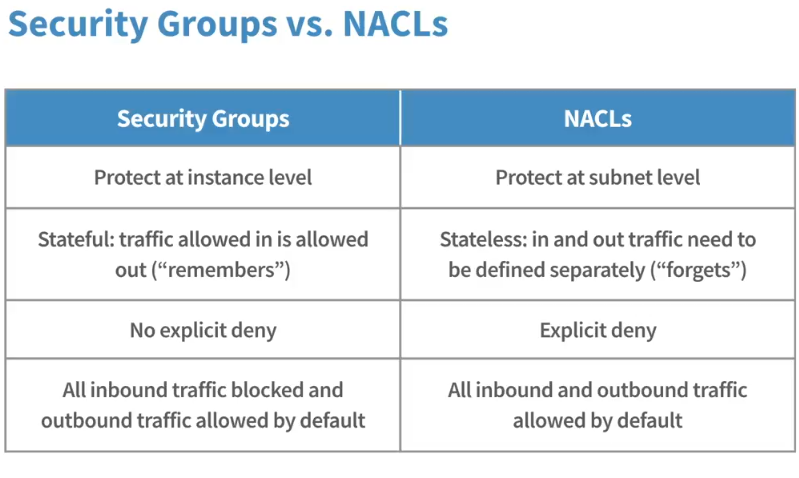 Security Groups vs. NACLs

| Security Groups | NACLs |
|---|---|
| Protect at instance level | Protect at subnet level |
| Stateful: traffic allowed in is allowed out (“remembers”) | Stateless: in and out traffic need to be defined separately (“forgets”) |
| No explicit deny | Explicit deny |
| All inbound traffic blocked and outbound traffic allowed by default | All inbound and outbound traffic allowed by default |